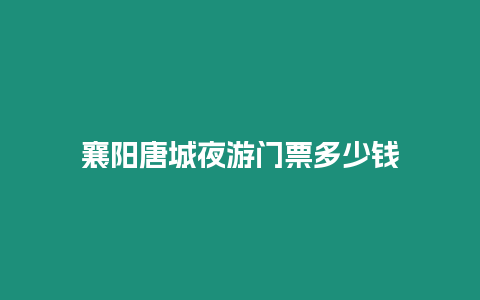 襄阳唐城夜游门票多少钱